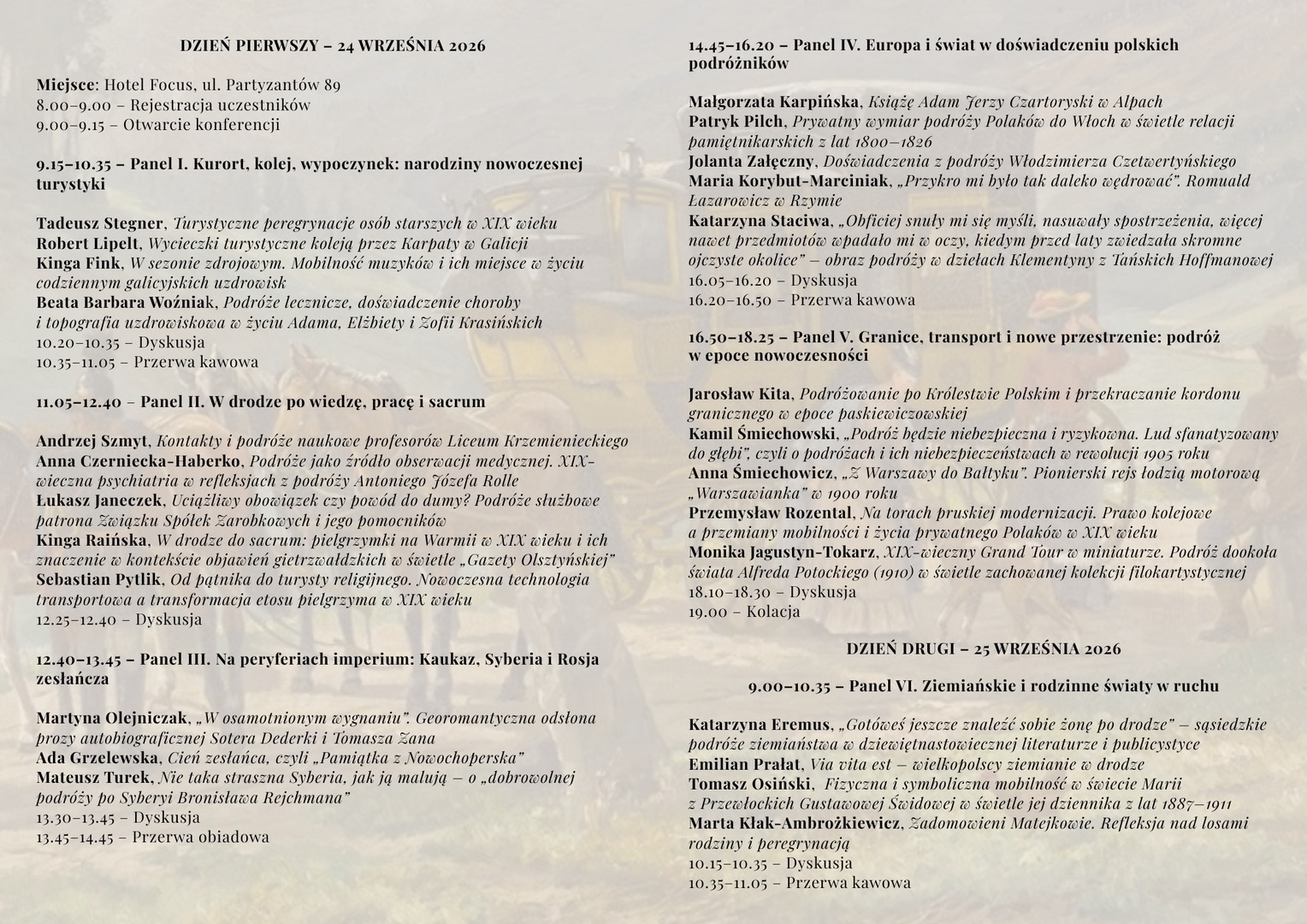 DZIEŃ PIERWSZY – 24 WRZEŚNIA 2026

Miejsce: Hotel Focus, ul. Partyzantów 89
8.00–9.00 – Rejestracja uczestników
9.00–9.15 – Otwarcie konferencji

9.15–10.35 – Panel I. Kurort, kolej, wypoczynek: narodziny nowoczesnej turystyki

Tadeusz Stegner, Turystyczne peregrynacje osób starszych w XIX wieku
Robert Lipelt, Wycieczki turystyczne koleją przez Karpaty w Galicji
Kinga Fink, W sezonie zdrojowym. Mobilność muzyków i ich miejsce w życiu codziennym galicyjskich uzdrowisk
Beata Barbara Woźniak, Podróże lecznicze, doświadczenie choroby i topografia uzdrowiskowa w życiu Adama, Elżbiety i Zofii Krasińskich
10.20–10.35 – Dyskusja
10.35–11.05 – Przerwa kawowa

11.05–12.40 – Panel II. W drodze po wiedzę, pracę i sacrum

Andrzej Szmyt, Kontakty i podróże naukowe profesorów Liceum Krzemienieckiego
Anna Czerniecka-Haberko, Podróże jako źródło obserwacji medycznej. XIX-wieczna psychiatria w refleksjach z podróży Antoniego Józefa Rolle
Łukasz Janeczek, Uciążliwy obowiązek czy powód do dumy? Podróże służbowe patrona Związku Spółek Zarobkowych i jego pomocników
Kinga Raińska, W drodze do sacrum: pielgrzymki na Warmii w XIX wieku i ich znaczenie w kontekście objawień gietrzwałdzkich w świetle „Gazety Olsztyńskiej"
Sebastian Pytlik, Od pątnika do turysty religijnego. Nowoczesna technologia transportowa a transformacja etosu pielgrzyma w XIX wieku
12.25–12.40 – Dyskusja

12.40–13.45 – Panel III. Na peryferiach imperium: Kaukaz, Syberia i Rosja zesłańcza

Martyna Olejniczak, „W osamotnionym wygnaniu". Georomantyczna odsłona prozy autobiograficznej Sotera Dederki i Tomasza Zana
Ada Grzelewska, Cień zesłańca, czyli „Pamiątka z Nowochoperska"
Mateusz Turek, Nie taka straszna Syberia, jak ją malują – o „dobrowolnej podróży po Syberyi Bronisława Rejchmana"
13.30–13.45 – Dyskusja
13.45–14.45 – Przerwa obiadowa

14.45–16.20 – Panel IV. Europa i świat w doświadczeniu polskich podróżników

Małgorzata Karpińska, Książę Adam Jerzy Czartoryski w Alpach
Patryk Pilch, Prywatny wymiar podróży Polaków do Włoch w świetle relacji pamiętnikarskich z lat 1800–1826
Jolanta Załęczny, Doświadczenia z podróży Włodzimierza Czetwertyńskiego
Maria Korybut-Marciniak, „Przykro mi było tak daleko wędrować". Romuald Łazarowicz w Rzymie
Katarzyna Staciwa, „Obficiej snuły mi się myśli, nasuwały spostrzeżenia, więcej nawet przedmiotów wpadało mi w oczy, kiedym przed laty zwiedzała skromne ojczyste okolice" – obraz podróży w dziełach Klementyny z Tańskich Hoffmanowej
16.05–16.20 – Dyskusja
16.20–16.50 – Przerwa kawowa

16.50–18.25 – Panel V. Granice, transport i nowe przestrzenie: podróż w epoce nowoczesności

Jarosław Kita, Podróżowanie po Królestwie Polskim i przekraczanie kordonu granicznego w epoce paskiewiczowskiej
Kamil Śmiechowski, „Podróż będzie niebezpieczna i ryzykowna. Lud sfanatyzowany do głębi", czyli o podróżach i ich niebezpieczeństwach w rewolucji 1905 roku
Anna Śmiechowicz, „Z Warszawy do Bałtyku". Pionierski rejs łodzią motorową „Warszawianka" w 1900 roku
Przemysław Rozental, Na torach pruskiej modernizacji. Prawo kolejowe a przemiany mobilności i życia prywatnego Polaków w XIX wieku
Monika Jagustyn-Tokarz, XIX-wieczny Grand Tour w miniaturze. Podróż dookoła świata Alfreda Potockiego (1910) w świetle zachowanej kolekcji filokartystycznej
18.10–18.30 – Dyskusja
19.00 – Kolacja

DZIEŃ DRUGI – 25 WRZEŚNIA 2026

9.00–10.35 – Panel VI. Ziemiańskie i rodzinne światy w ruchu

Katarzyna Eremus, „Gotóweś jeszcze znaleźć sobie żonę po drodze" – sąsiedzkie podróże ziemiaństwa w dziewiętnastowiecznej literaturze i publicystyce
Emilian Prałat, Via vita est – wielkopolscy ziemianie w drodze
Tomasz Osiński, Fizyczna i symboliczna mobilność w świecie Marii z Przewłockich Gustawowej Świdowej w świetle jej dziennika z lat 1887–1911
Marta Kłak-Ambrożkiewicz, Zadomowieni Matejkowie. Refleksja nad losami rodziny i peregrynacją
10.15–10.35 – Dyskusja
10.35–11.05 – Przerwa kawowa